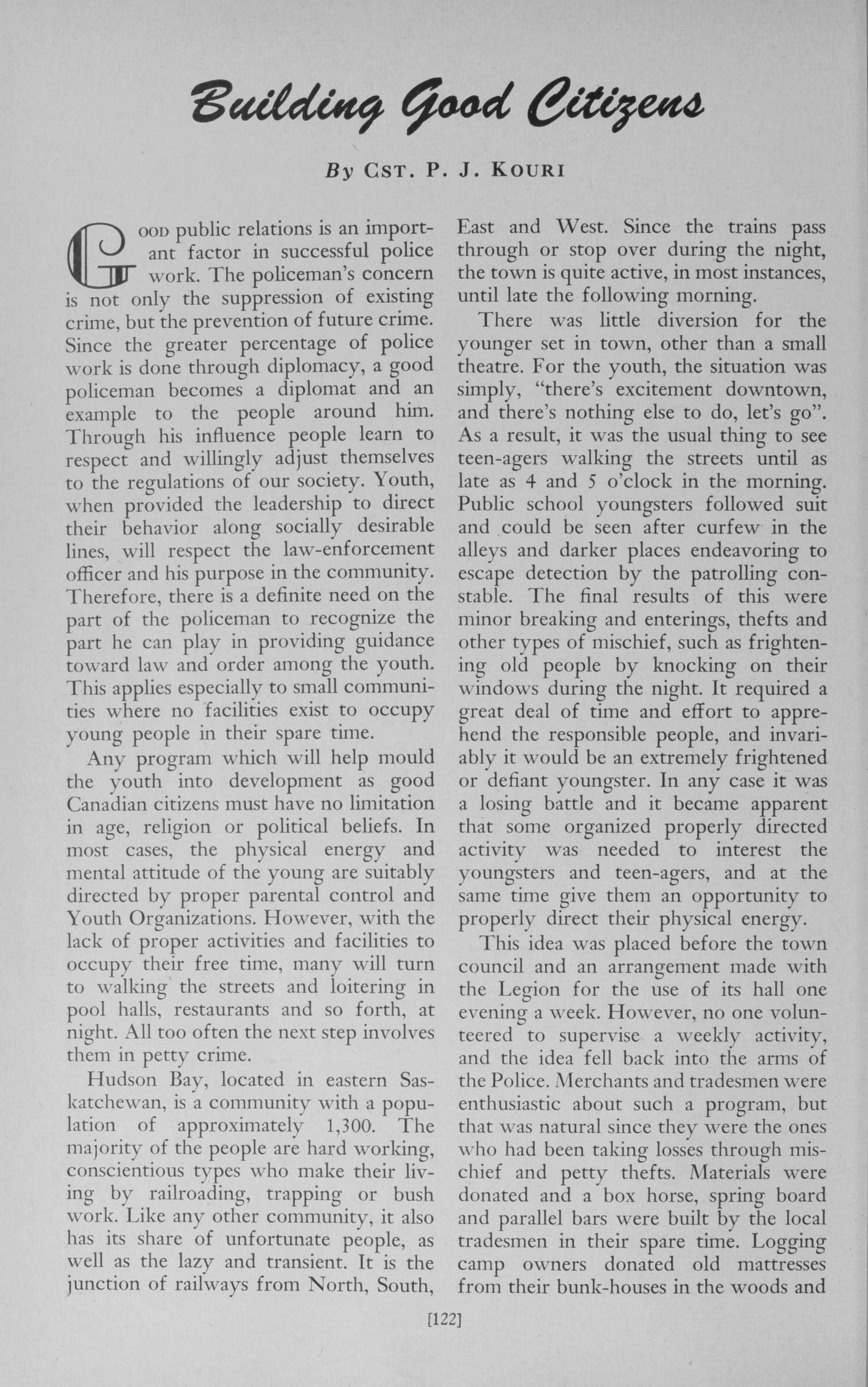 Building Good Citizens

By Cst. P. J. Kouri

Good public relations is an important factor in successful police work. The policeman's concern is not only the suppression of existing crime, but the prevention of future crime. Since the greater percentage of police work is done through diplomacy, a good policeman becomes a diplomat and an example to the people around him. Through his influence people learn to respect and willingly adjust themselves to the regulations of our society. Youth, when provided the leadership to direct their behavior along socially desirable lines, will respect the law-enforcement officer and his purpose in the community. Therefore, there is a definite need on the part of the policeman to recognize the part he can play in providing guidance toward law and order among the youth. This applies especially to small communities where no facilities exist to occupy young people in their spare time.

Any program which will help mould the youth into development as good Canadian citizens must have no limitation in age, religion or political beliefs. In most cases, the physical energy and mental attitude of the young are suitably directed by proper parental control and Youth Organizations. However, with the lack of proper activities and facilities to occupy their free time, many will turn to walking the streets and loitering in pool halls, restaurants and so forth, at night. All too often the next step involves them in petty crime.

Hudson Bay, located in eastern Saskatchewan, is a community with a population of approximately 1,300. The majority of the people are hard working, conscientious types who make their living by railroading, trapping or bush work. Like any other community, it also has its share of unfortunate people, as well as the lazy and transient. It is the junction of railways from North, South, East and West. Since the trains pass through or stop over during the night, the town is quite active, in most instances, until late the following morning.

There was little diversion for the younger set in town, other than a small theatre. For the youth, the situation was simply, "there's excitement downtown, and there's nothing else to do, let's go". As a result, it was the usual thing to see teen-agers walking the streets until as late as 4 and 5 o'clock in the morning. Public school youngsters followed suit and could be seen after curfew in the alleys and darker places endeavoring to escape detection by the patrolling constable. The final results of this were minor breaking and enterings, thefts and other types of mischief, such as frightening old people by knocking on their windows during the night. It required a great deal of time and effort to apprehend the responsible people, and invariably it would be an extremely frightened or defiant youngster. In any case it was a losing battle and it became apparent that some organized properly directed activity was needed to interest the youngsters and teen-agers, and at the same time give them an opportunity to properly direct their physical energy.

This idea was placed before the town council and an arrangement made with the Legion for the use of its hall one evening a week. However, no one volunteered to supervise a weekly activity, and the idea fell back into the arms of the Police. Merchants and tradesmen were enthusiastic about such a program, but that was natural since they were the ones who had been taking losses through mischief and petty thefts. Materials were donated and a box horse, spring board and parallel bars were built by the local tradesmen in their spare time. Logging camp owners donated old mattresses from their bunk-houses in the woods and

[122]